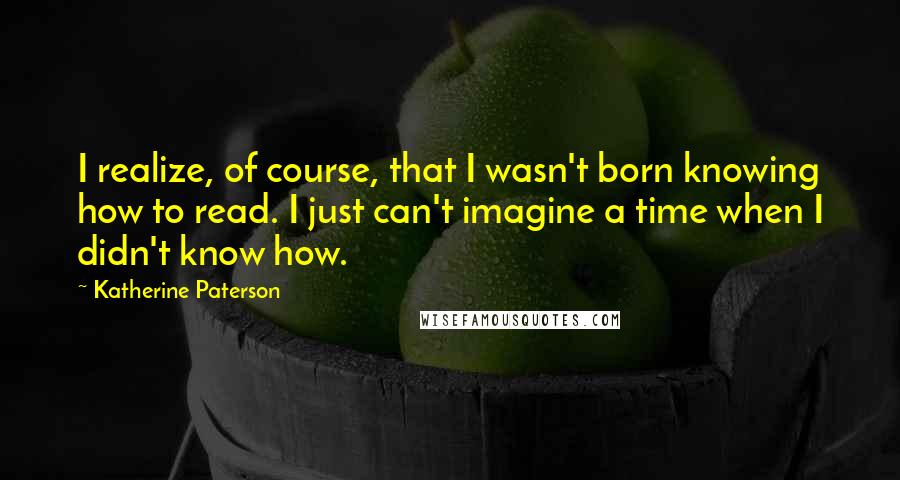 I realize, of course, that I wasn't born knowing how to read. I just can't imagine a time when I didn't know how.

~ Katherine Paterson

WISEFAMOUSQUOTES.COM